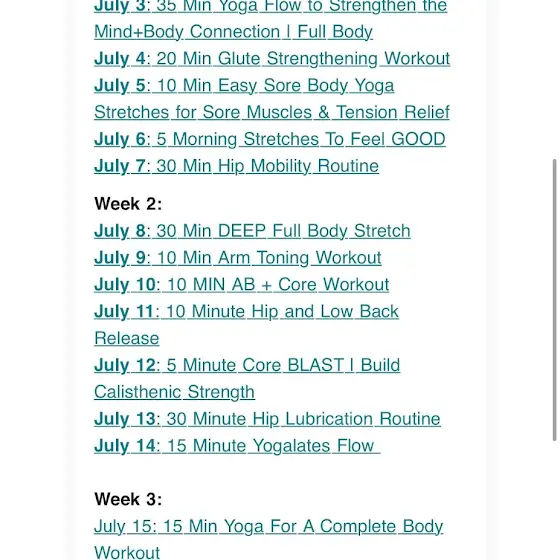 July 3: 35 Min Yoga Flow to Strengthen the Mind+Body Connection | Full Body
July 4: 20 Min Glute Strengthening Workout
July 5: 10 Min Easy Sore Body Yoga Stretches for Sore Muscles & Tension Relief
July 6: 5 Morning Stretches To Feel GOOD
July 7: 30 Min Hip Mobility Routine

Week 2:
July 8: 30 Min DEEP Full Body Stretch
July 9: 10 Min Arm Toning Workout
July 10: 10 MIN AB + Core Workout
July 11: 10 Minute Hip and Low Back Release
July 12: 5 Minute Core BLAST | Build Calisthenic Strength
July 13: 30 Minute Hip Lubrication Routine
July 14: 15 Minute Yogalates Flow

Week 3:
July 15: 15 Min Yoga For A Complete Body Workout